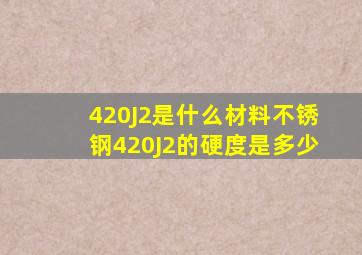 420J2是什么材料不锈钢420J2的硬度是多少